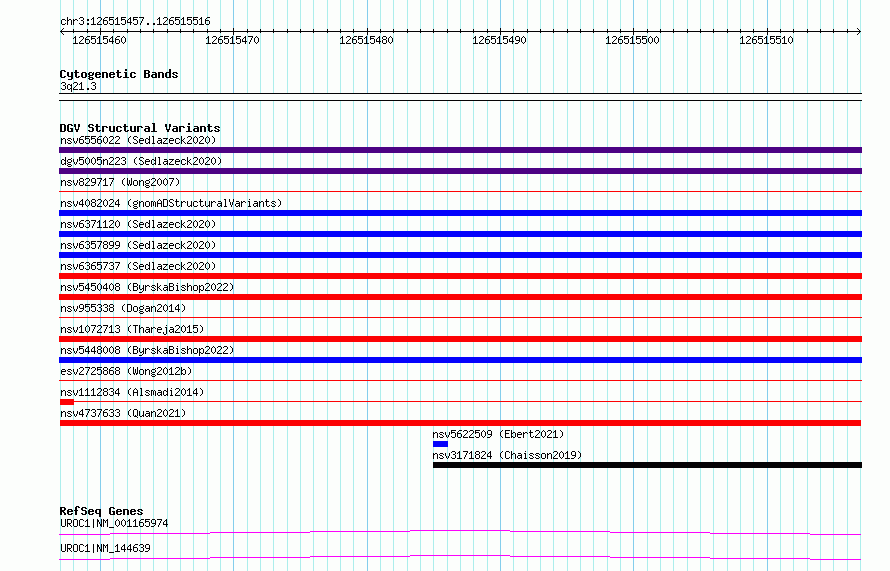 chr3:126515457..126515516

126515460 126515470 126515480 126515490 126515500 126515510

Cytogenetic Bands
3q21.3

DGV Structural Variants
nsv6556022 (Sedlazeck2020)
dgv5005n223 (Sedlazeck2020)
nsv829717 (Wong2007)
nsv4082024 (gnomADStructuralVariants)
nsv6371120 (Sedlazeck2020)
nsv6357899 (Sedlazeck2020)
nsv6365737 (Sedlazeck2020)
nsv5450408 (ByrskaBishop2022)
nsv955338 (Dogan2014)
nsv1072713 (Thareja2015)
nsv5448008 (ByrskaBishop2022)
esv2725868 (Wong2012b)
nsv1112834 (Alsmadi2014)
nsv4737633 (Quan2021)
nsv5622509 (Ebert2021)
nsv3171824 (Chaisson2019)

RefSeq Genes
UROC1|NM_001165974
UROC1|NM_144639